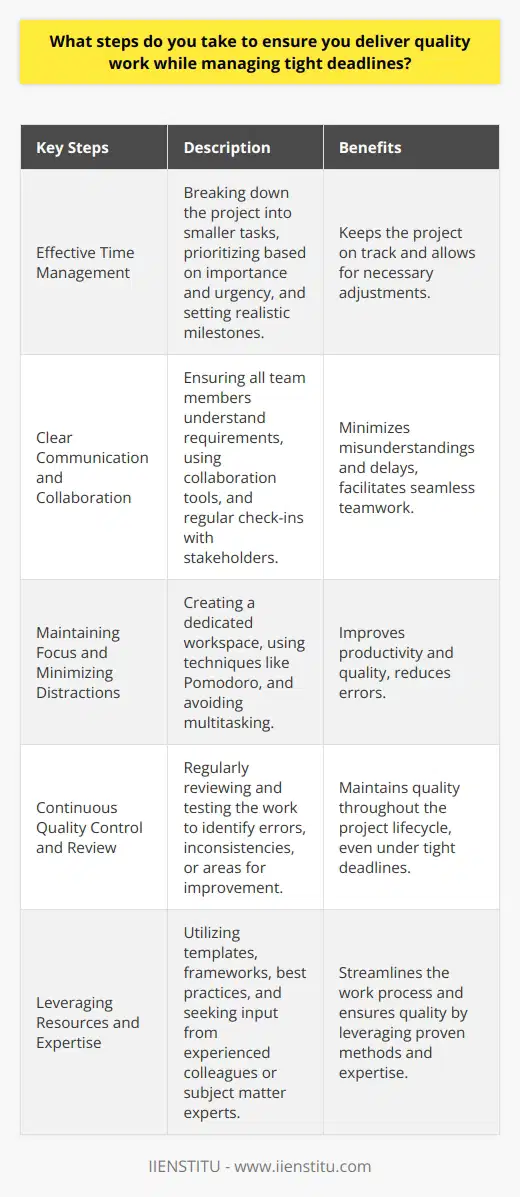 What steps do you take to ensure you deliver quality work while managing tight deadlines?

| Key Steps | Description | Benefits |
|---|---|---|
| Effective Time Management | Breaking down the project into smaller tasks, prioritizing based on importance and urgency, and setting realistic milestones. | Keeps the project on track and allows for necessary adjustments. |
| Clear Communication and Collaboration | Ensuring all team members understand requirements, using collaboration tools, and regular check-ins with stakeholders. | Minimizes misunderstandings and delays, facilitates seamless teamwork. |
| Maintaining Focus and Minimizing Distractions | Creating a dedicated workspace, using techniques like Pomodoro, and avoiding multitasking. | Improves productivity and quality, reduces errors. |
| Continuous Quality Control and Review | Regularly reviewing and testing the work to identify errors, inconsistencies, or areas for improvement. | Maintains quality throughout the project lifecycle, even under tight deadlines. |
| Leveraging Resources and Expertise | Utilizing templates, frameworks, best practices, and seeking input from experienced colleagues or subject matter experts. | Streamlines the work process and ensures quality by leveraging proven methods and expertise. |

IIENSTITU - www.iienstitu.com